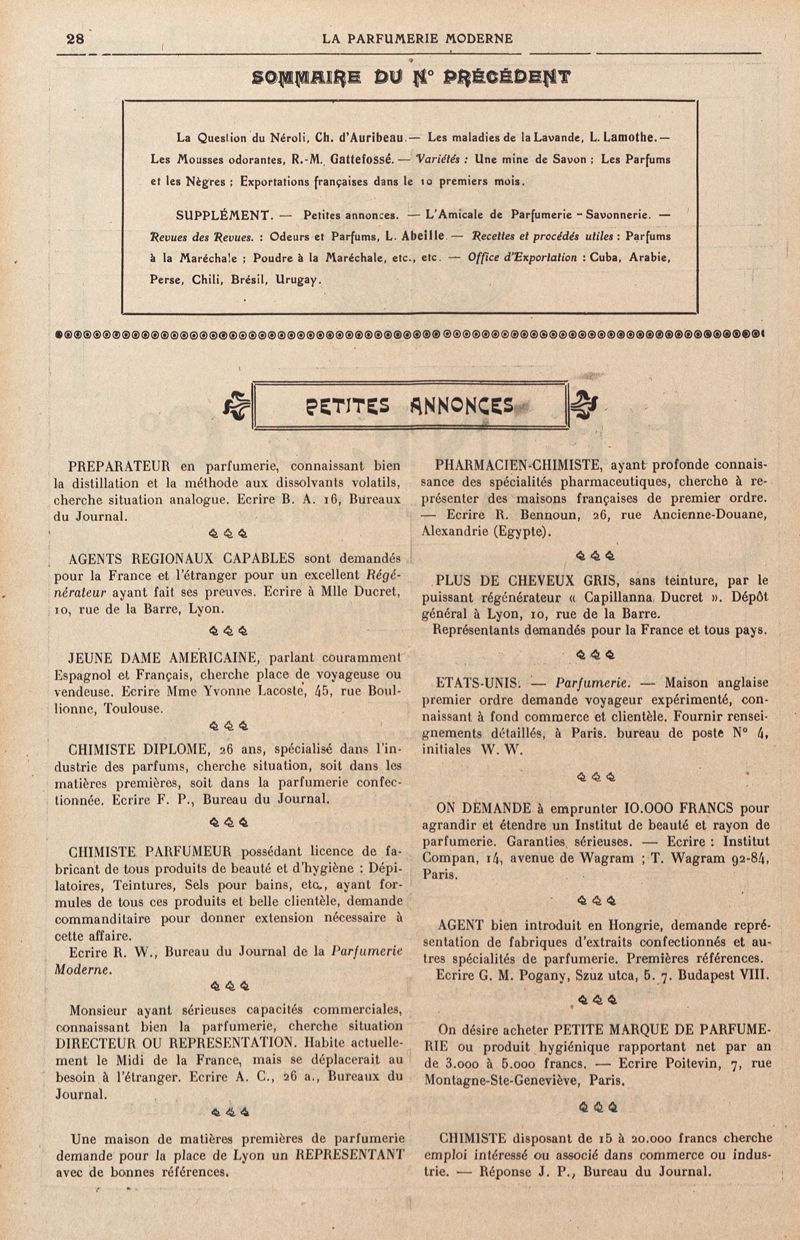 28 LA PARFUMERIE MODERNE

SOMMAIRE DU N° PRÉCÉDENT

La Question du Néroli, Ch. d'Auribeau. — Les maladies de la Lavande, L. Lamothe. — Les Mousses odorantes, R.-M. Gattefossé. — Variétés : Une mine de Savon ; Les Parfums et les Nègres ; Exportations françaises dans le 10 premiers mois.

SUPPLÉMENT. — Petites annonces. — L'Amicale de Parfumerie - Savonnerie. — Revues des Revues. : Odeurs et Parfums, L. Abeille. — Recettes et procédés utiles : Parfums à la Maréchale ; Poudre à la Maréchale, etc., etc. — Office d'Exportation : Cuba, Arabie, Perse, Chili, Brésil, Urugay.

PETITES ANNONCES

PREPARATEUR en parfumerie, connaissant bien la distillation et la méthode aux dissolvants volatils, cherche situation analogue. Ecrire B. A. 16, Bureaux du Journal.

AGENTS REGIONAUX CAPABLES sont demandés pour la France et l'étranger pour un excellent Régénérateur ayant fait ses preuves. Ecrire à Mlle Ducret, 10, rue de la Barre, Lyon.

JEUNE DAME AMERICAINE, parlant couramment Espagnol et Français, cherche place de voyageuse ou vendeuse. Ecrire Mme Yvonne Lacoste, 45, rue Boullionne, Toulouse.

CHIMISTE DIPLOME, 26 ans, spécialisé dans l'industrie des parfums, cherche situation, soit dans les matières premières, soit dans la parfumerie confectionnée. Ecrire F. P., Bureau du Journal.

CHIMISTE PARFUMEUR possédant licence de fabricant de tous produits de beauté et d'hygiène : Dépilatoires, Teintures, Sels pour bains, etc., ayant formules de tous ces produits et belle clientèle, demande commanditaire pour donner extension nécessaire à cette affaire.

Ecrire R. W., Bureau du Journal de la Parfumerie Moderne.

Monsieur ayant sérieuses capacités commerciales, connaissant bien la parfumerie, cherche situation DIRECTEUR OU REPRESENTATION. Habite actuellement le Midi de la France, mais se déplacerait au besoin à l'étranger. Ecrire A. C., 26 a., Bureaux du Journal.

Une maison de matières premières de parfumerie demande pour la place de Lyon un REPRESENTANT avec de bonnes références.

PHARMACIEN-CHIMISTE, ayant profonde connaissance des spécialités pharmaceutiques, cherche à représenter des maisons françaises de premier ordre. — Ecrire R. Bennoun, 26, rue Ancienne-Douane, Alexandrie (Egypte).

PLUS DE CHEVEUX GRIS, sans teinture, par le puissant régénérateur « Capillanna Ducret ». Dépôt général à Lyon, 10, rue de la Barre.
Représentants demandés pour la France et tous pays.

ETATS-UNIS. — Parfumerie. — Maison anglaise premier ordre demande voyageur expérimenté, connaissant à fond commerce et clientèle. Fournir renseignements détaillés, à Paris. bureau de poste N° 4, initiales W. W.

ON DEMANDE à emprunter 10.000 FRANCS pour agrandir et étendre un Institut de beauté et rayon de parfumerie. Garanties sérieuses. — Ecrire : Institut Compan, 14, avenue de Wagram ; T. Wagram 92-84, Paris.

AGENT bien introduit en Hongrie, demande représentation de fabriques d'extraits confectionnés et autres spécialités de parfumerie. Premières références.
Ecrire G. M. Pogany, Szuz utca, 5. 7. Budapest VIII.

On désire acheter PETITE MARQUE DE PARFUMERIE ou produit hygiénique rapportant net par an de 3.000 à 5.000 francs. — Ecrire Poitevin, 7, rue Montagne-Ste-Geneviève, Paris.

CHIMISTE disposant de 15 à 20.000 francs cherche emploi intéressé ou associé dans commerce ou industrie. — Réponse J. P., Bureau du Journal.